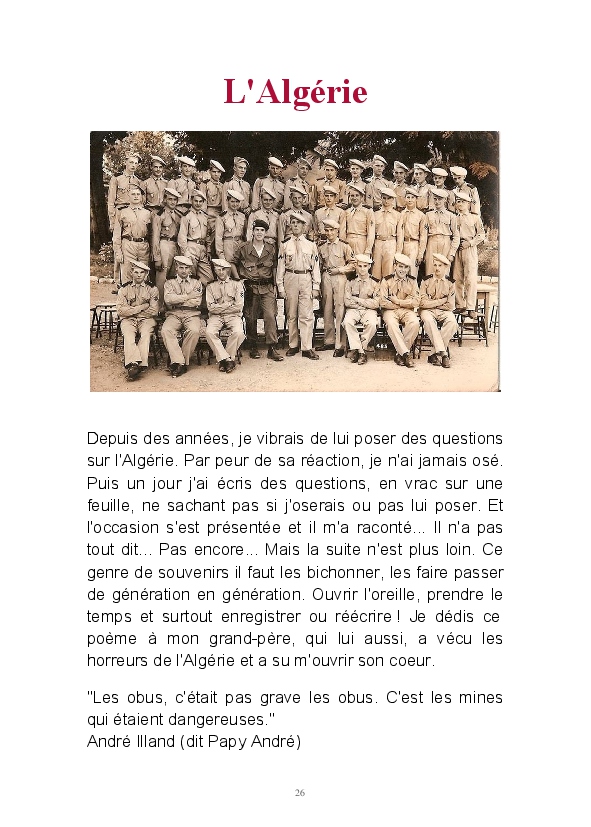 L'Algérie

Depuis des années, je vibrais de lui poser des questions sur l'Algérie. Par peur de sa réaction, je n'ai jamais osé. Puis un jour j'ai écris des questions, en vrac sur une feuille, ne sachant pas si j'oserais ou pas lui poser. Et l'occasion s'est présentée et il m'a raconté... Il n'a pas tout dit... Pas encore... Mais la suite n'est plus loin. Ce genre de souvenirs il faut les bichonner, les faire passer de génération en génération. Ouvrir l'oreille, prendre le temps et surtout enregistrer ou réécrire ! Je dédis ce poème à mon grand-père, qui lui aussi, a vécu les horreurs de l'Algérie et a su m'ouvrir son coeur.

"Les obus, c'était pas grave les obus. C'est les mines qui étaient dangereuses."
André Illand (dit Papy André)

26